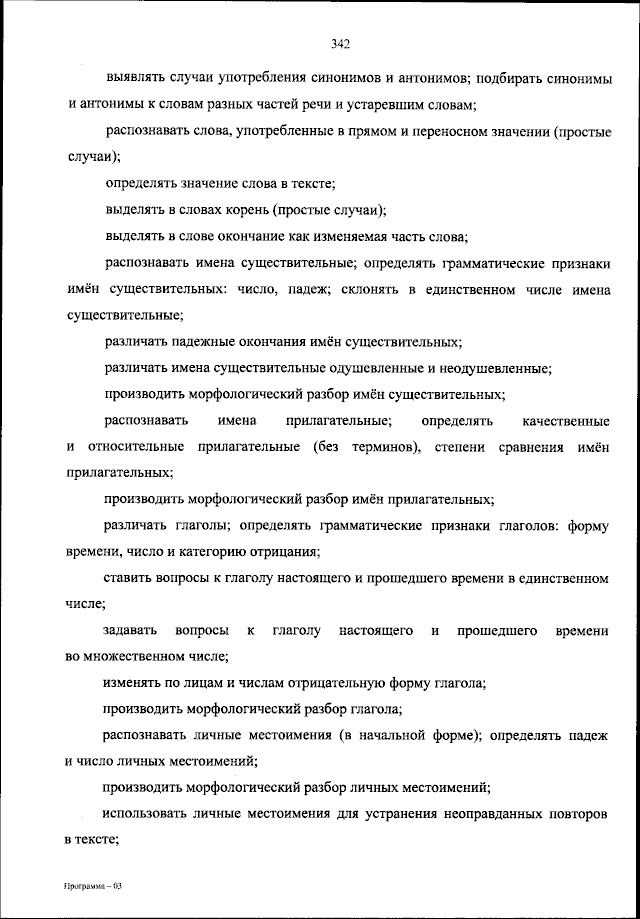 342

выявлять случаи употребления синонимов и антонимов; подбирать синонимы и антонимы к словам разных частей речи и устаревшим словам;

распознавать слова, употребленные в прямом и переносном значении (простые случаи);

определять значение слова в тексте;

выделять в словах корень (простые случаи);

выделять в слове окончание как изменяемая часть слова;

распознавать имена существительные; определять грамматические признаки имён существительных: число, падеж; склонять в единственном числе имена существительные;

различать падежные окончания имён существительных;

различать имена существительные одушевленные и неодушевленные;

производить морфологический разбор имён существительных;

распознавать имена прилагательные; определять качественные и относительные прилагательные (без терминов), степени сравнения имён прилагательных;

производить морфологический разбор имён прилагательных;

различать глаголы; определять грамматические признаки глаголов: форму времени, число и категорию отрицания;

ставить вопросы к глаголу настоящего и прошедшего времени в единственном числе;

задавать вопросы к глаголу настоящего и прошедшего времени во множественном числе;

изменять по лицам и числам отрицательную форму глагола;

производить морфологический разбор глагола;

распознавать личные местоимения (в начальной форме); определять падеж и число личных местоимений;

производить морфологический разбор личных местоимений;

использовать личные местоимения для устранения неоправданных повторов в тексте;

Программа – 03